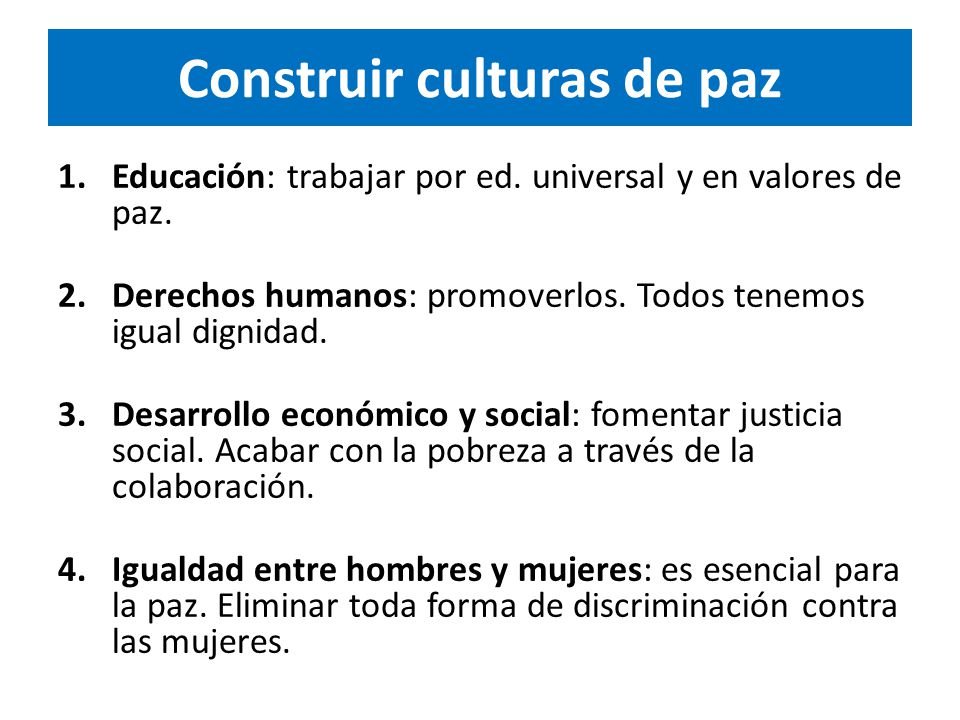 Construir culturas de paz

1. Educación: trabajar por ed. universal y en valores de paz.

2. Derechos humanos: promoverlos. Todos tenemos igual dignidad.

3. Desarrollo económico y social: fomentar justicia social. Acabar con la pobreza a través de la colaboración.

4. Igualdad entre hombres y mujeres: es esencial para la paz. Eliminar toda forma de discriminación contra las mujeres.